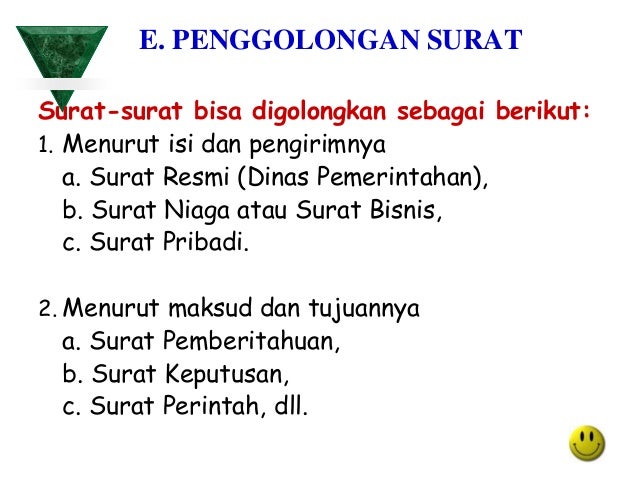 E. PENGGOLONGAN SURAT

Surat-surat bisa digolongkan sebagai berikut:

1. Menurut isi dan pengirimnya
a. Surat Resmi (Dinas Pemerintahan),
b. Surat Niaga atau Surat Bisnis,
c. Surat Pribadi.

2. Menurut maksud dan tujuannya
a. Surat Pemberitahuan,
b. Surat Keputusan,
c. Surat Perintah, dll.